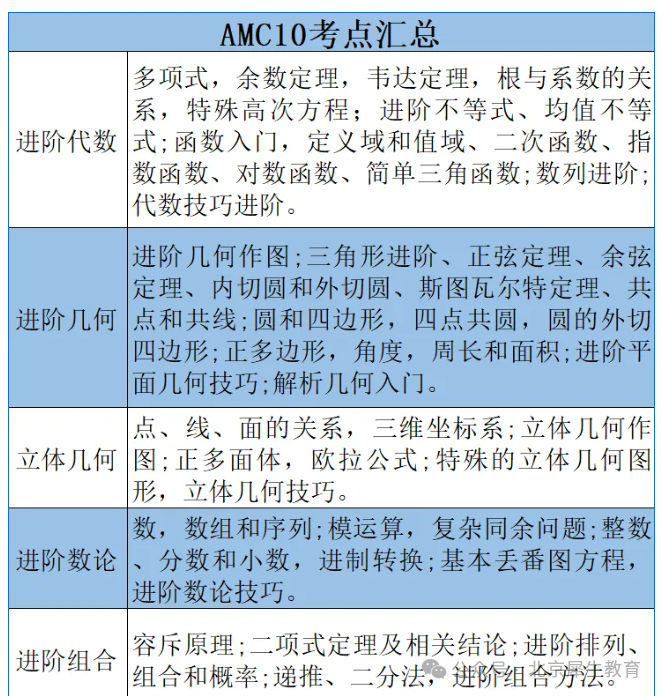 | AMC10考点汇总 | |
|---|---|
| 进阶代数 | 多项式，余数定理，韦达定理，根与系数的关系，特殊高次方程；进阶不等式、均值不等式;函数入门，定义域和值域、二次函数、指数函数、对数函数、简单三角函数;数列进阶;代数技巧进阶。 |
| 进阶几何 | 进阶几何作图;三角形进阶、正弦定理、余弦定理、内切圆和外切圆、斯图瓦尔特定理、共点和共线;圆和四边形，四点共圆，圆的外切四边形;正多边形，角度，周长和面积;进阶平面几何技巧;解析几何入门。 |
| 立体几何 | 点、线、面的关系，三维坐标系;立体几何作图;正多面体，欧拉公式;特殊的立体几何图形，立体几何技巧。 |
| 进阶数论 | 数，数组和序列;模运算，复杂同余问题;整数、分数和小数，进制转换;基本丢番图方程，进阶数论技巧。 |
| 进阶组合 | 容斥原理;二项式定理及相关结论;进阶排列、组合和概率;递推、二分法，进阶组合方法。 |

公众号 · 北京犀牛教育